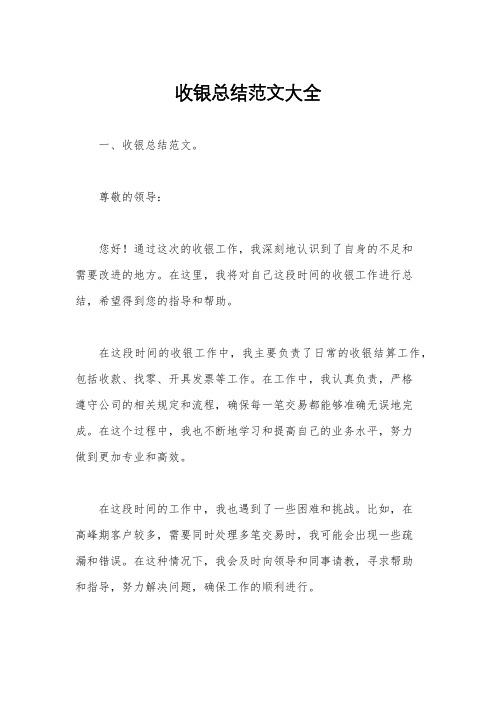 收银总结范文大全

一、收银总结范文。

尊敬的领导：

您好！通过这次的收银工作，我深刻地认识到了自身的不足和需要改进的地方。在这里，我将对自己这段时间的收银工作进行总结，希望得到您的指导和帮助。

在这段时间的收银工作中，我主要负责了日常的收银结算工作，包括收款、找零、开具发票等工作。在工作中，我认真负责，严格遵守公司的相关规定和流程，确保每一笔交易都能够准确无误地完成。在这个过程中，我也不断地学习和提高自己的业务水平，努力做到更加专业和高效。

在这段时间的工作中，我也遇到了一些困难和挑战。比如，在高峰期客户较多，需要同时处理多笔交易时，我可能会出现一些疏漏和错误。在这种情况下，我会及时向领导和同事请教，寻求帮助和指导，努力解决问题，确保工作的顺利进行。